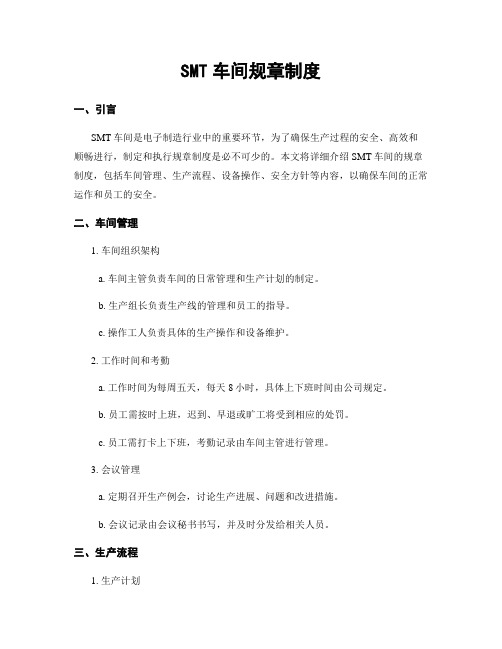 SMT 车间规章制度

一、引言

SMT 车间是电子制造行业中的重要环节，为了确保生产过程的安全、高效和顺畅进行，制定和执行规章制度是必不可少的。本文将详细介绍 SMT 车间的规章制度，包括车间管理、生产流程、设备操作、安全方针等内容，以确保车间的正常运作和员工的安全。

二、车间管理

1. 车间组织架构

a. 车间主管负责车间的日常管理和生产计划的制定。

b. 生产组长负责生产线的管理和员工的指导。

c. 操作工人负责具体的生产操作和设备维护。

2. 工作时间和考勤

a. 工作时间为每周五天，每天 8 小时，具体上下班时间由公司规定。

b. 员工需按时上班，迟到、早退或旷工将受到相应的处罚。

c. 员工需打卡上下班，考勤记录由车间主管进行管理。

3. 会议管理

a. 定期召开生产例会，讨论生产进展、问题和改进措施。

b. 会议记录由会议秘书书写，并及时分发给相关人员。

三、生产流程

1. 生产计划